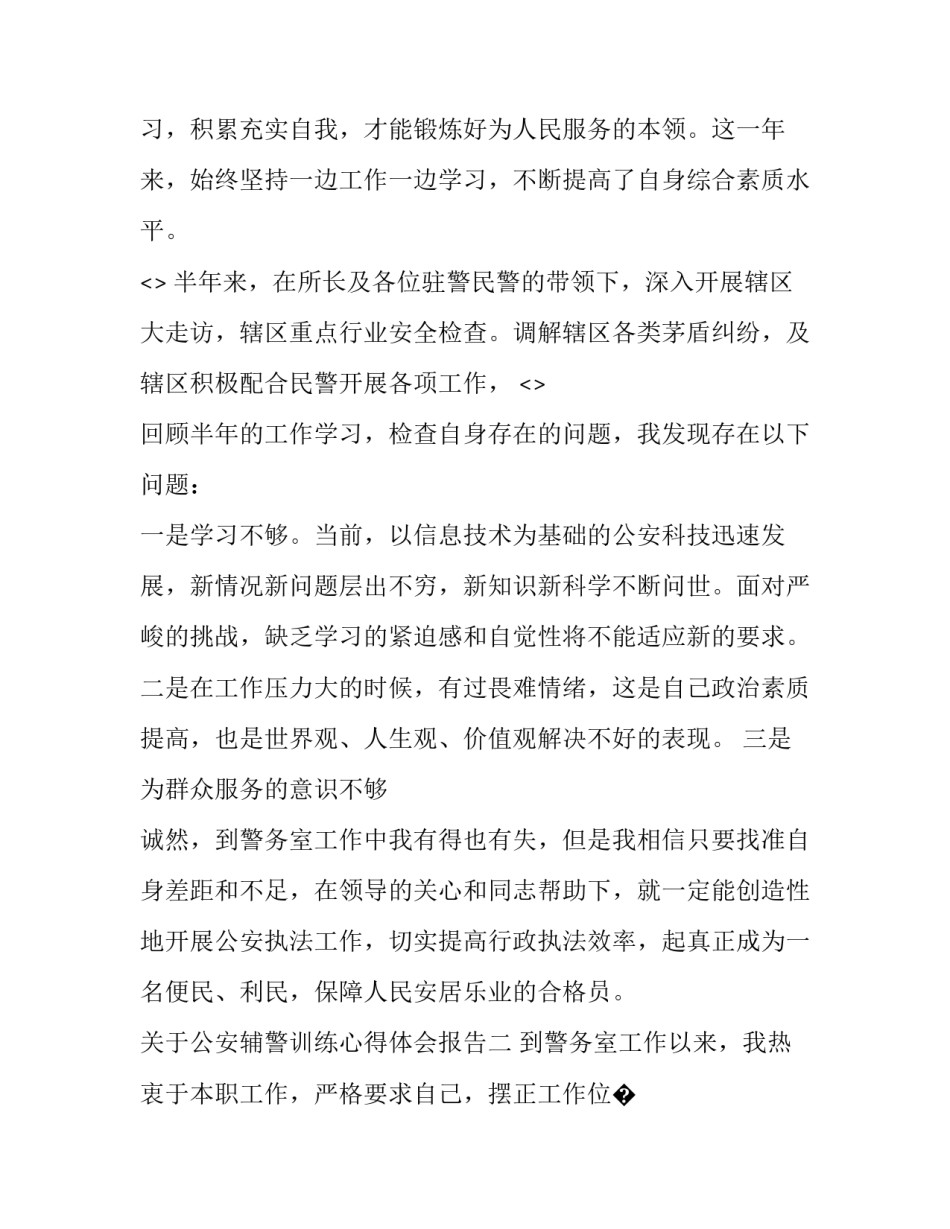 习，积累充实自我，才能锻炼好为人民服务的本领。这一年来，始终坚持一边工作一边学习，不断提高了自身综合素质水平。

<> 半年来，在所长及各位驻警民警的带领下，深入开展辖区大走访，辖区重点行业安全检查。调解辖区各类茅盾纠纷，及辖区积极配合民警开展各项工作， <>

回顾半年的工作学习，检查自身存在的问题，我发现存在以下问题：

一是学习不够。当前，以信息技术为基础的公安科技迅速发展，新情况新问题层出不穷，新知识新科学不断问世。面对严峻的挑战，缺乏学习的紧迫感和自觉性将不能适应新的要求。

二是在工作压力大的时候，有过畏难情绪，这是自己政治素质提高，也是世界观、人生观、价值观解决不好的表现。 三是为群众服务的意识不够

诚然，到警务室工作中我有得也有失，但是我相信只要找准自身差距和不足，在领导的关心和同志帮助下，就一定能创造性地开展公安执法工作，切实提高行政执法效率，起真正成为一名便民、利民，保障人民安居乐业的合格员。

关于公安辅警训练心得体会报告二 到警务室工作以来，我热衷于本职工作，严格要求自己，摆正工作位�